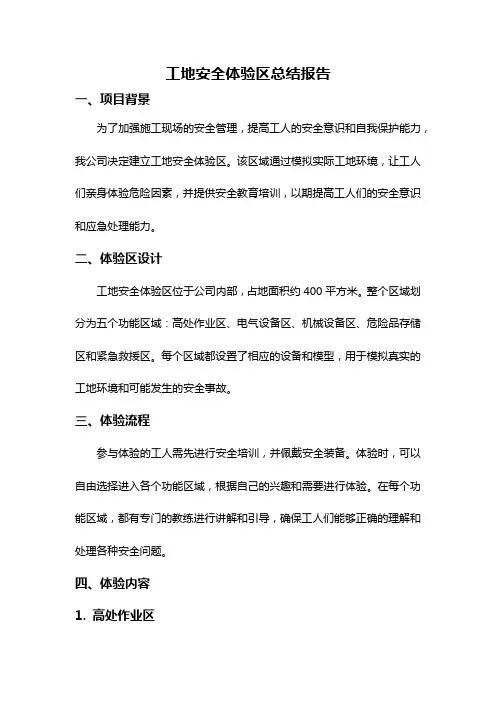 工地安全体验区总结报告

一、项目背景

为了加强施工现场的安全管理，提高工人的安全意识和自我保护能力，我公司决定建立工地安全体验区。该区域通过模拟实际工地环境，让工人们亲身体验危险因素，并提供安全教育培训，以期提高工人们的安全意识和应急处理能力。

二、体验区设计

工地安全体验区位于公司内部，占地面积约 400 平方米。整个区域划分为五个功能区域：高处作业区、电气设备区、机械设备区、危险品存储区和紧急救援区。每个区域都设置了相应的设备和模型，用于模拟真实的工地环境和可能发生的安全事故。

三、体验流程

参与体验的工人需先进行安全培训，并佩戴安全装备。体验时，可以自由选择进入各个功能区域，根据自己的兴趣和需要进行体验。在每个功能区域，都有专门的教练进行讲解和引导，确保工人们能够正确的理解和处理各种安全问题。

四、体验内容

1. 高处作业区